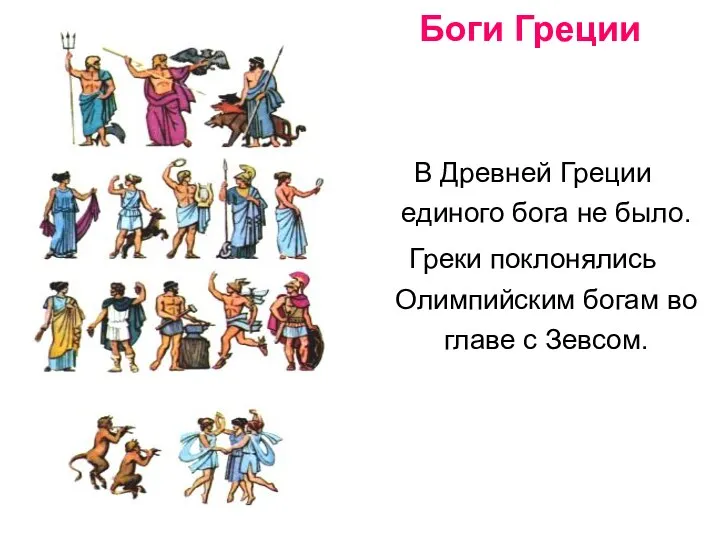 Боги Греции

В Древней Греции единого бога не было.

Греки поклонялись Олимпийским богам во главе с Зевсом.